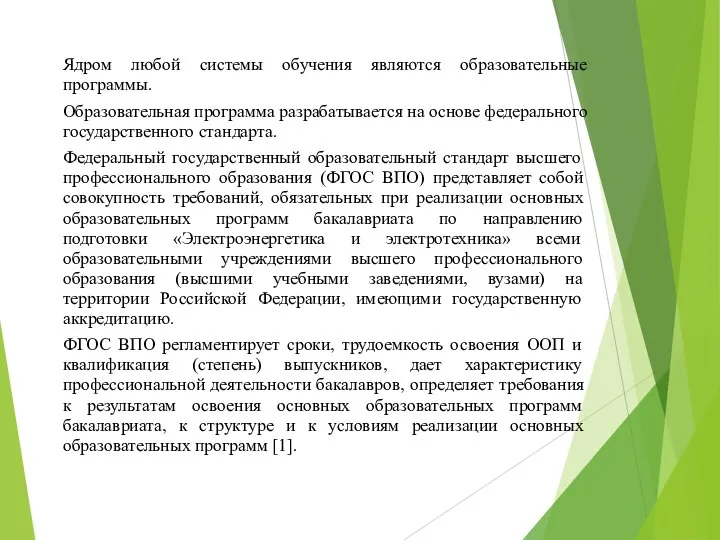 Ядром любой системы обучения являются образовательные программы.

Образовательная программа разрабатывается на основе федерального государственного стандарта.

Федеральный государственный образовательный стандарт высшего профессионального образования (ФГОС ВПО) представляет собой совокупность требований, обязательных при реализации основных образовательных программ бакалавриата по направлению подготовки «Электроэнергетика и электротехника» всеми образовательными учреждениями высшего профессионального образования (высшими учебными заведениями, вузами) на территории Российской Федерации, имеющими государственную аккредитацию.

ФГОС ВПО регламентирует сроки, трудоемкость освоения ООП и квалификация (степень) выпускников, дает характеристику профессиональной деятельности бакалавров, определяет требования к результатам освоения основных образовательных программ бакалавриата, к структуре и к условиям реализации основных образовательных программ [1].